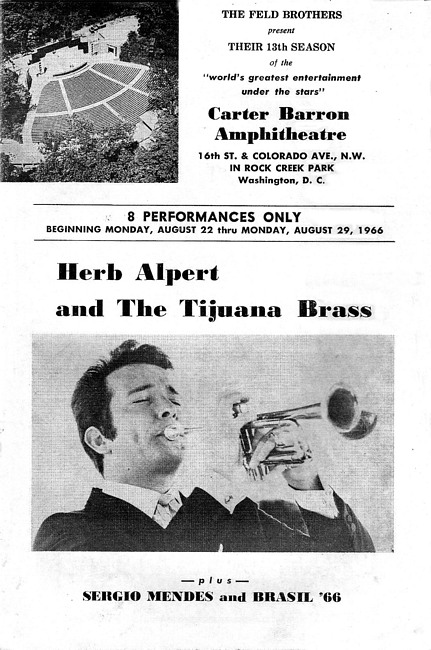 THE FELD BROTHERS
present
THEIR 13th SEASON
of the
"world's greatest entertainment under the stars"

Carter Barron Amphitheatre

16th ST. & COLORADO AVE., N.W.
IN ROCK CREEK PARK
Washington, D. C.

8 PERFORMANCES ONLY
BEGINNING MONDAY, AUGUST 22 thru MONDAY, AUGUST 29, 1966

Herb Alpert
and The Tijuana Brass

—plus—
SERGIO MENDES and BRASIL '66